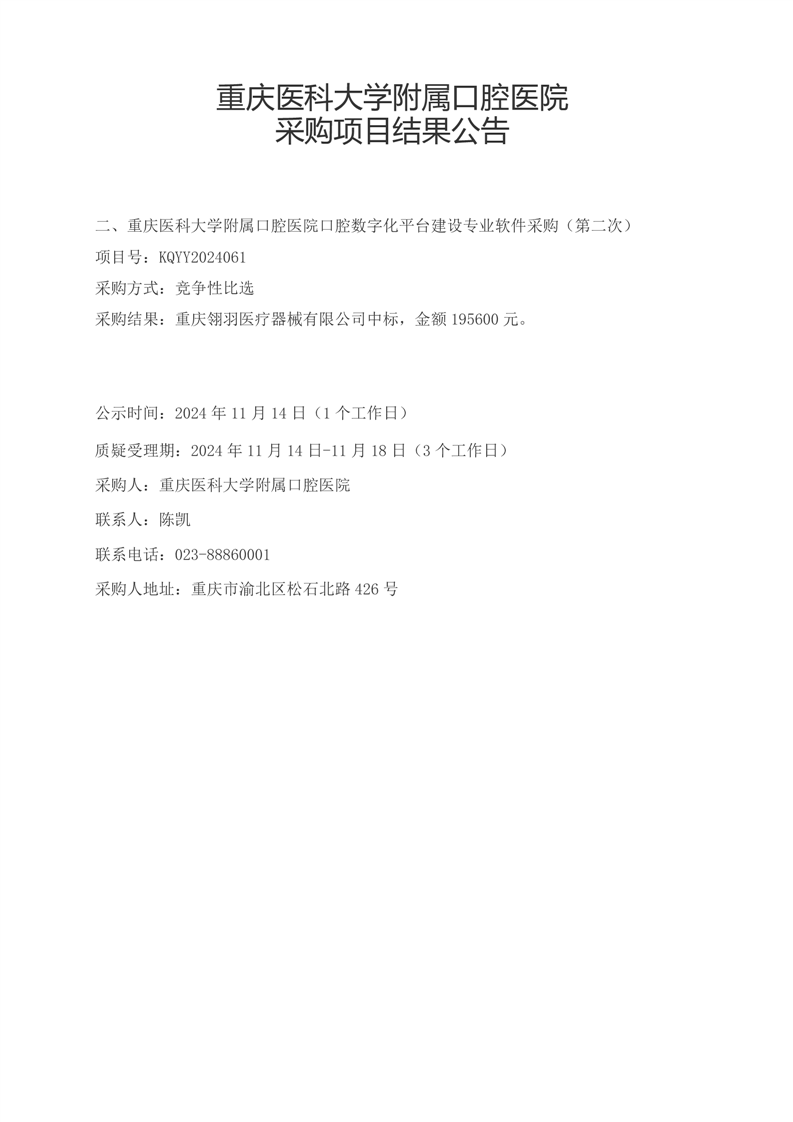 重庆医科大学附属口腔医院
采购项目结果公告

二、重庆医科大学附属口腔医院口腔数字化平台建设专业软件采购（第二次）

项目号：KQYY2024061

采购方式：竞争性比选

采购结果：重庆翎羽医疗器械有限公司中标，金额 195600 元。

公示时间：2024 年 11 月 14 日（1 个工作日）

质疑受理期：2024 年 11 月 14 日-11 月 18 日（3 个工作日）

采购人：重庆医科大学附属口腔医院

联系人：陈凯

联系电话：023-88860001

采购人地址：重庆市渝北区松石北路 426 号